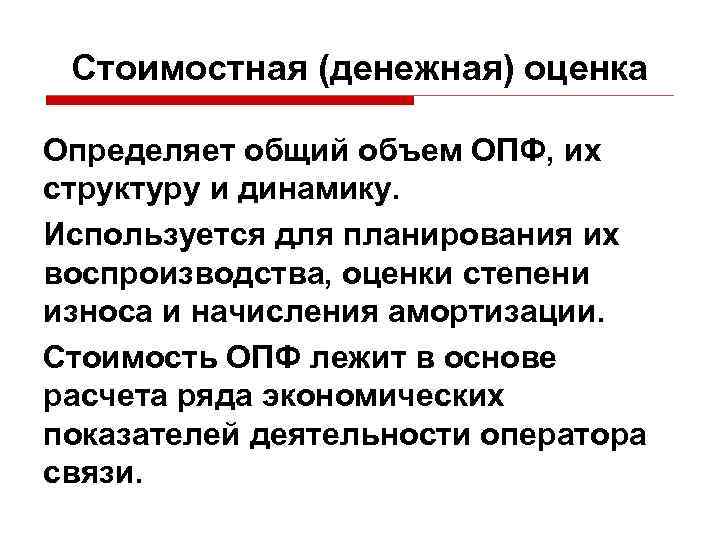 Стоимостная (денежная) оценка

Определяет общий объем ОПФ, их структуру и динамику.

Используется для планирования их воспроизводства, оценки степени износа и начисления амортизации.

Стоимость ОПФ лежит в основе расчета ряда экономических показателей деятельности оператора связи.